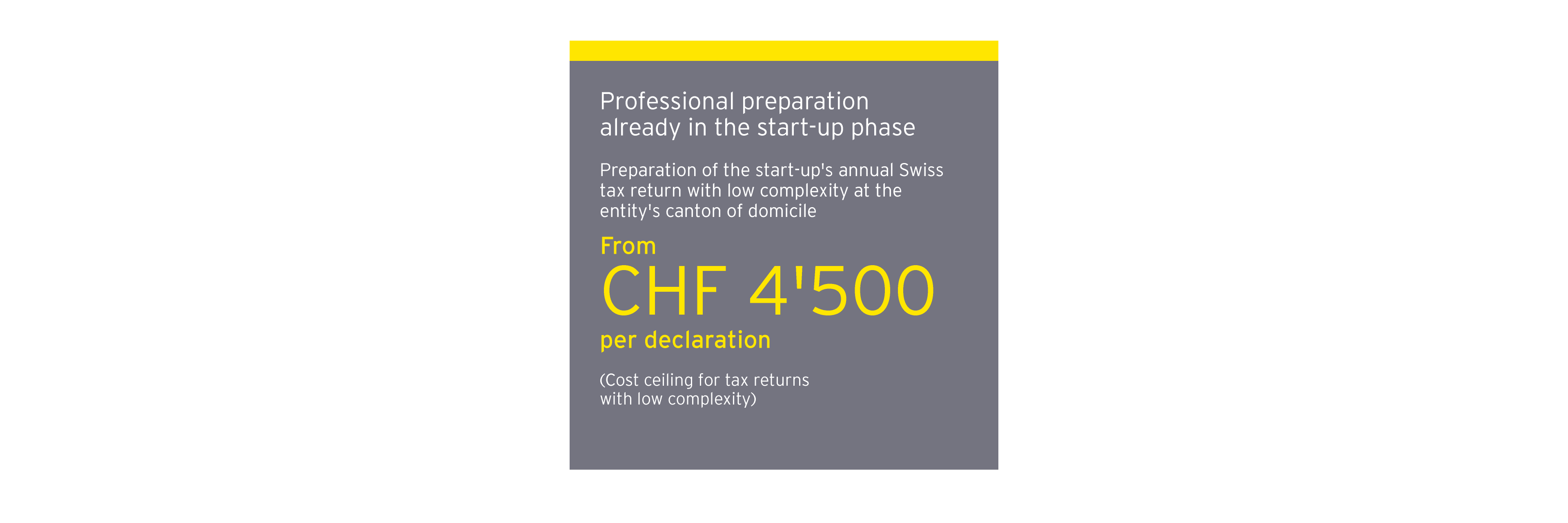 Professional preparation already in the start-up phase

Preparation of the start-up's annual Swiss tax return with low complexity at the entity's canton of domicile

From

CHF 4'500

per declaration

(Cost ceiling for tax returns with low complexity)